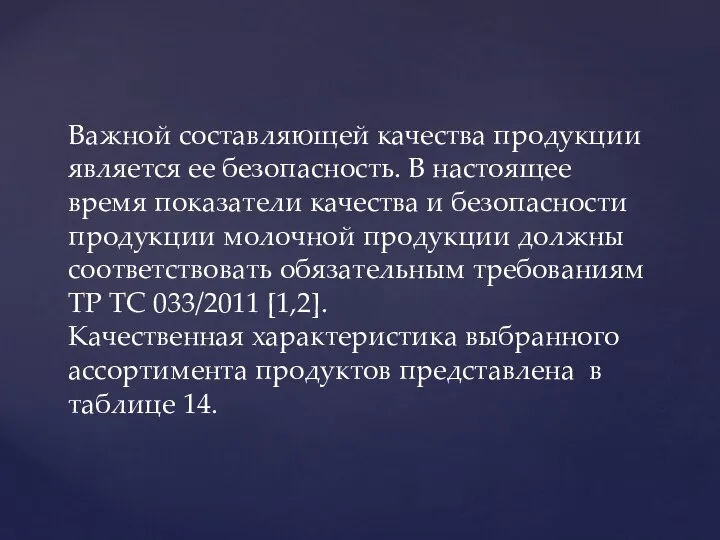 Важной составляющей качества продукции является ее безопасность. В настоящее время показатели качества и безопасности продукции молочной продукции должны соответствовать обязательным требованиям ТР ТС 033/2011 [1,2].
Качественная характеристика выбранного ассортимента продуктов представлена в таблице 14.